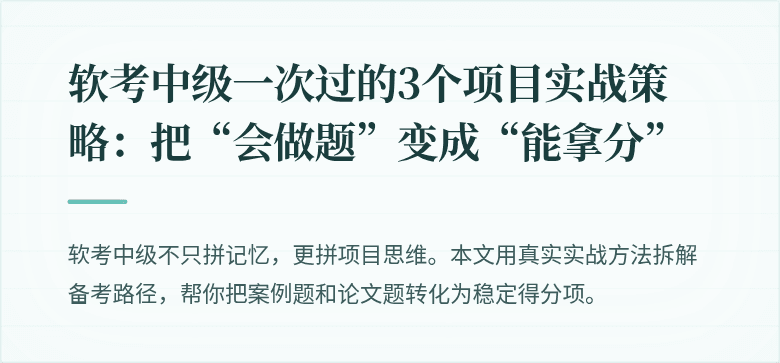 软考中级一次过的3个项目实战策略：把“会做题”变成“能拿分”

软考中级不只拼记忆，更拼项目思维。本文用真实实战方法拆解备考路径，帮你把案例题和论文题转化为稳定得分项。